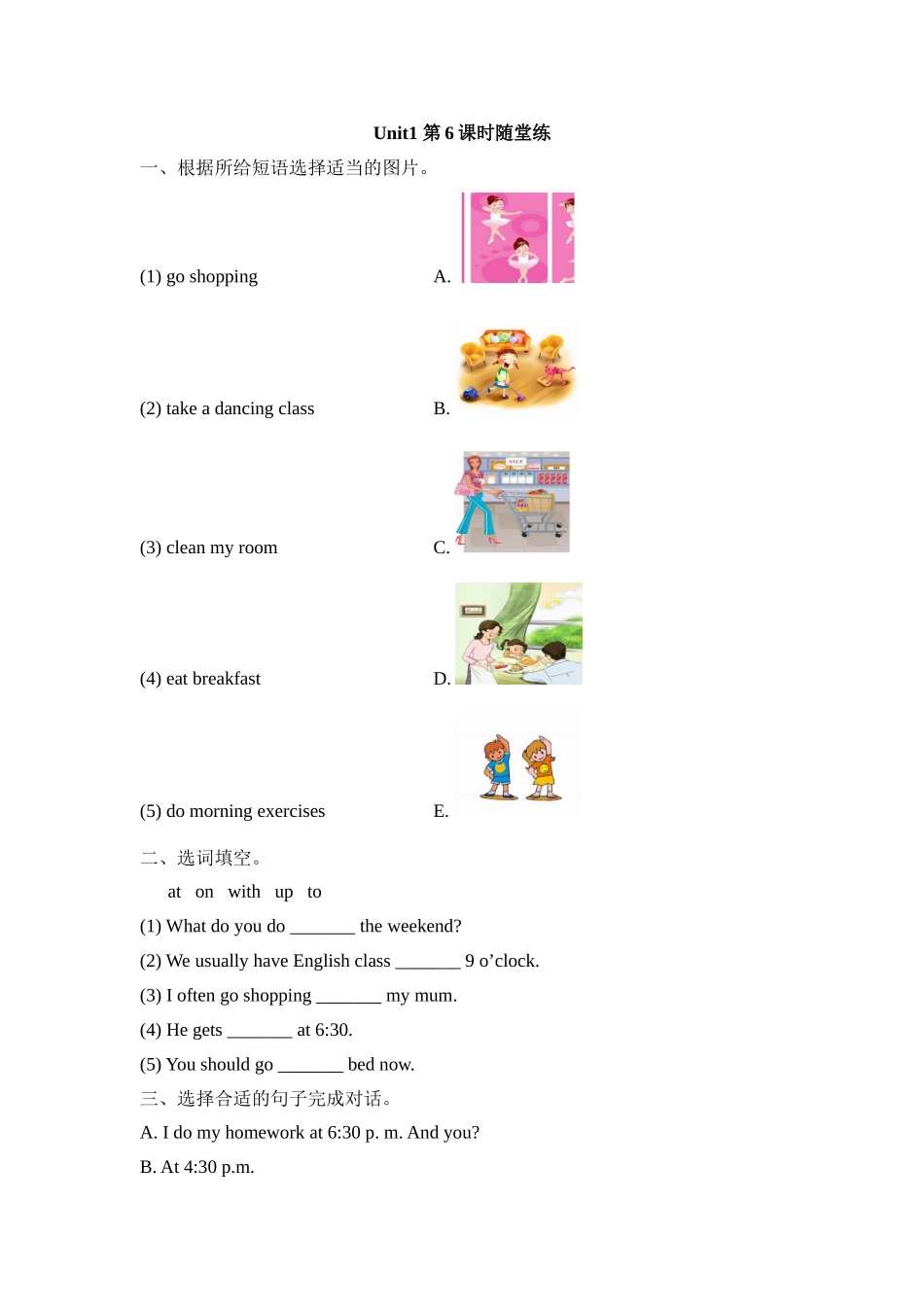 Unit1第6课时随堂练

一、根据所给短语选择适当的图片。

(1) go shopping

A.

(2) take a dancing class

B.

(3) clean my room

C.

(4) eat breakfast

D.

(5) do morning exercises

E.

二、选词填空。

at on with up to

(1) What do you do ____ the weekend?

(2) We usually have English class ____ 9 o'clock.

(3) I often go shopping ____ my mum.

(4) He gets ____ at 6:30.

(5) You should go ____ bed now.

三、选择合适的句子完成对话。

A. I do my homework at 6:30 p. m. And you?

B. At 4:30 p.m.